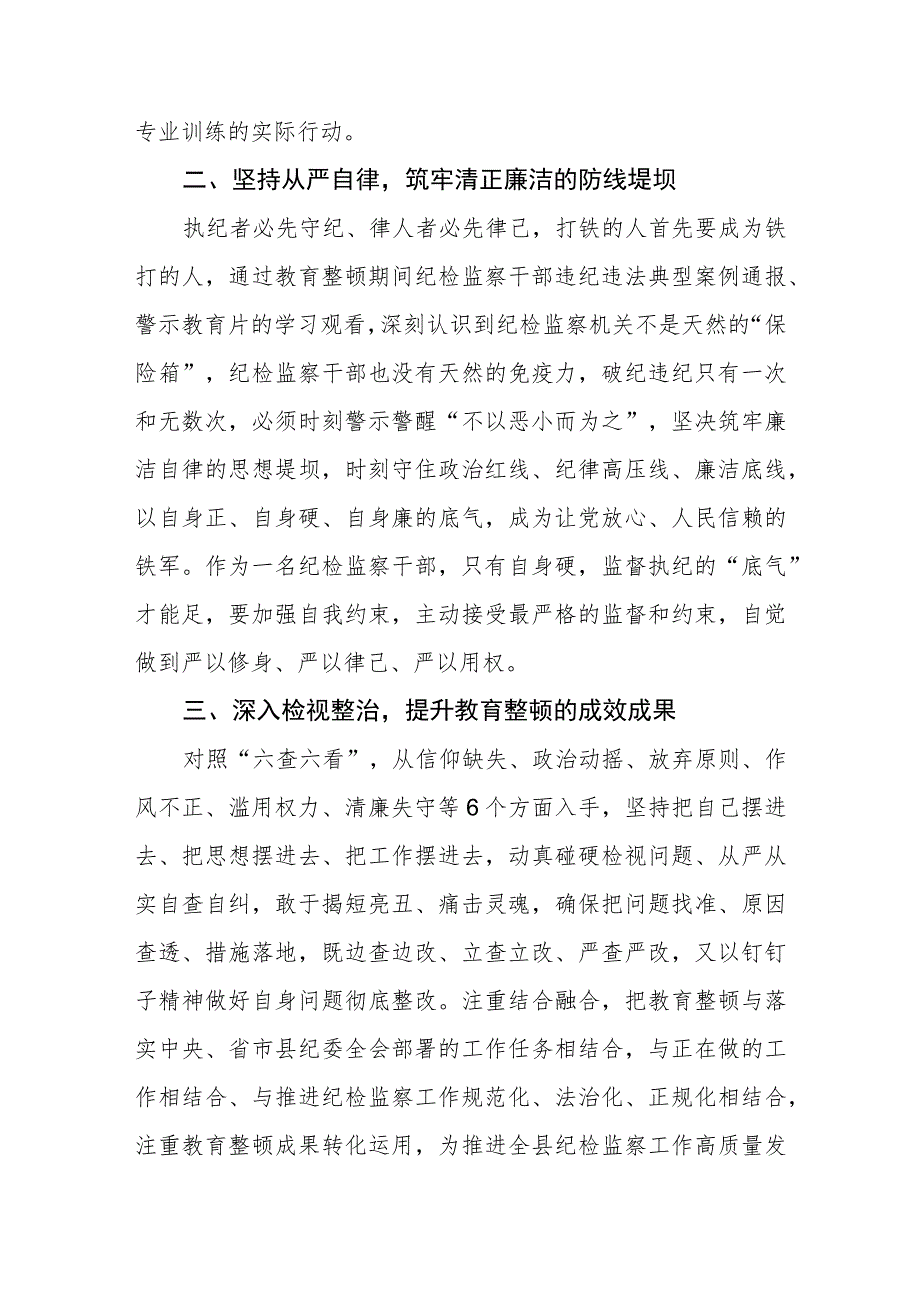 专业训练的实际行动。

二、坚持从严自律，筑牢清正廉洁的防线堤坝

执纪者必先守纪、律人者必先律己，打铁的人首先要成为铁打的人，通过教育整顿期间纪检监察干部违纪违法典型案例通报、警示教育片的学习观看，深刻认识到纪检监察机关不是天然的“保险箱”，纪检监察干部也没有天然的免疫力，破纪违纪只有一次和无数次，必须时刻警示警醒“不以恶小而为之”，坚决筑牢廉洁自律的思想堤坝，时刻守住政治红线、纪律高压线、廉洁底线，以自身正、自身硬、自身廉的底气，成为让党放心、人民信赖的铁军。作为一名纪检监察干部，只有自身硬，监督执纪的“底气”才能足，要加强自我约束，主动接受最严格的监督和约束，自觉做到严以修身、严以律己、严以用权。

三、深入检视整治，提升教育整顿的成效成果

对照“六查六看”，从信仰缺失、政治动摇、放弃原则、作风不正、滥用权力、清廉失守等6个方面入手，坚持把自己摆进去、把思想摆进去、把工作摆进去，动真碰硬检视问题、从严从实自查自纠，敢于揭短亮丑、痛击灵魂，确保把问题找准、原因查透、措施落地，既边查边改、立查立改、严查严改，又以钉钉子精神做好自身问题彻底整改。注重结合融合，把教育整顿与落实中央、省市县纪委全会部署的工作任务相结合，与正在做的工作相结合、与推进纪检监察工作规范化、法治化、正规化相结合，注重教育整顿成果转化运用，为推进全县纪检监察工作高质量发